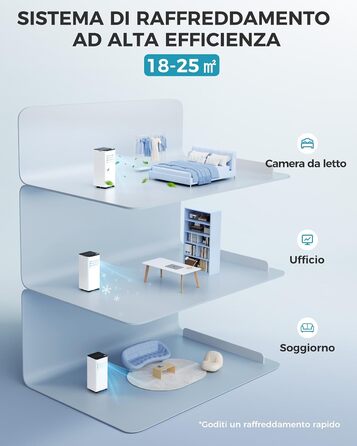 SISTEMA DI RAFFREDDAMENTO AD ALTA EFFICIENZA

18-25 ㎡

Camera da letto

Ufficio

Soggiorno

*Goditi un raffreddamento rapido